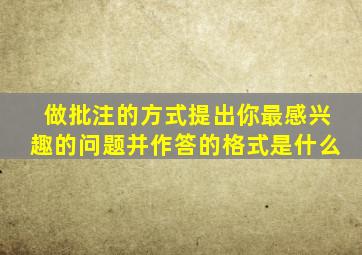 做批注的方式提出你最感兴趣的问题并作答的格式是什么